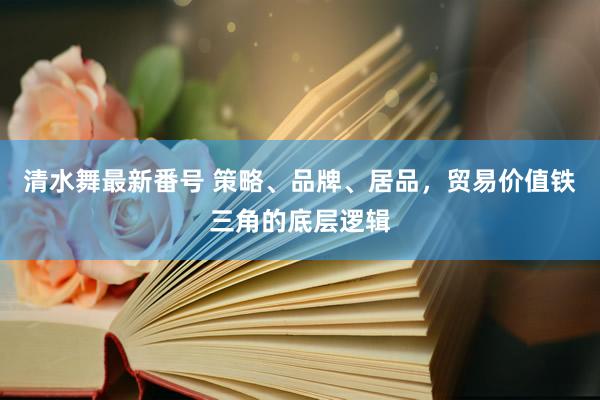 清水舞最新番号 策略、品牌、居品，贸易价值铁三角的底层逻辑